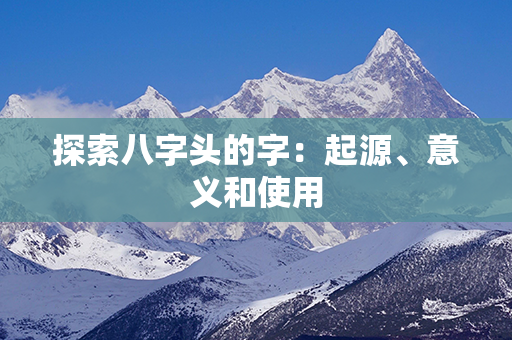 探索八字头的字：起源、意义和使用